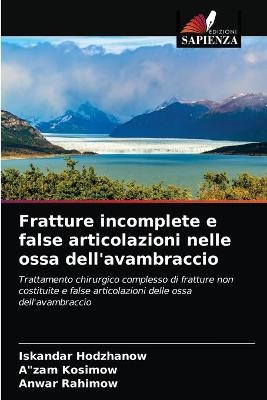 EDIZIONI
SAPIENZA

Fratture incomplete e false articolazioni nelle ossa dell'avambraccio

Trattamento chirurgico complesso di fratture non costituite e false articolazioni delle ossa dell'avambraccio

Iskandar Hodzhanow
A"zam Kosimow
Anwar Rahimow